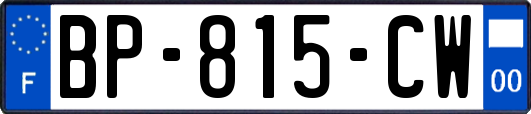 F
BP-815-CW
00